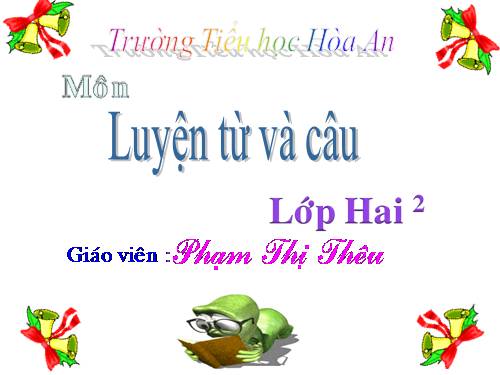 Trường Tiểu học Hòa An

Môn

Luyện từ và câu

Lớp Hai $^2$

Giáo viên : Phạm Thị Thêu